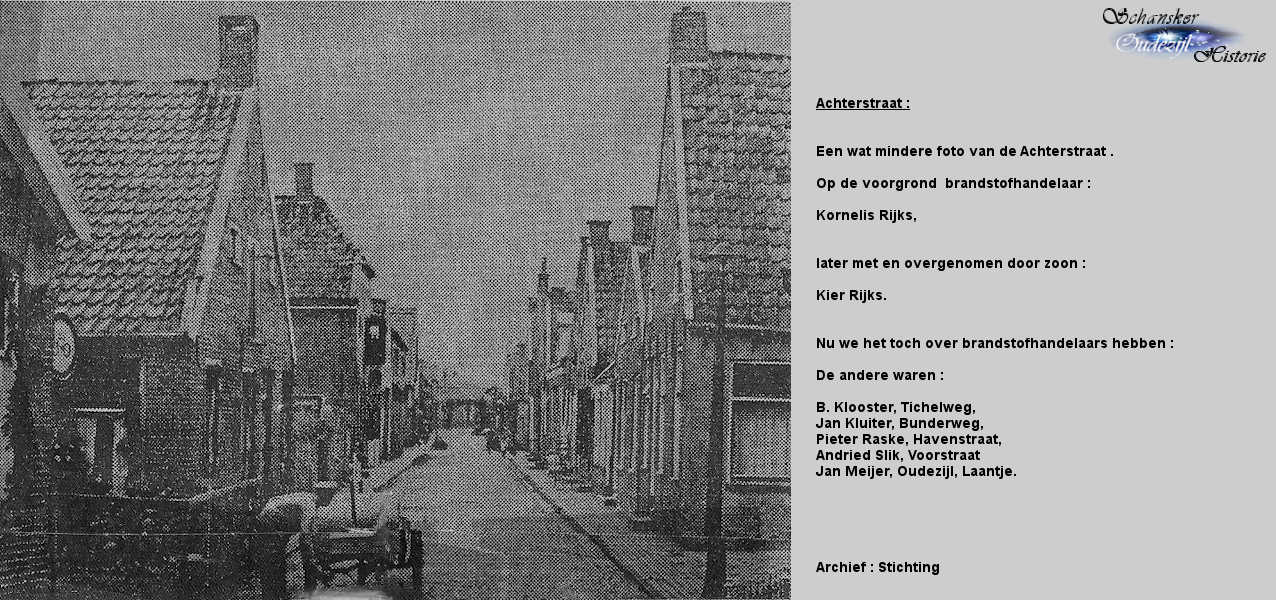 Schansker
Oudezijl
Historie

Achterstraat :

Een wat mindere foto van de Achterstraat .

Op de voorgrond brandstofhandelaar :

Kornelis Rijks,

later met en overgenomen door zoon :

Kier Rijks.

Nu we het toch over brandstofhandelaars hebben :

De andere waren :

B. Klooster, Tichelweg,
Jan Kluiter, Bunderweg,
Pieter Raske, Havenstraat,
Andried Slik, Voorstraat
Jan Meijer, Oudezijl, Laantje.

Archief : Stichting